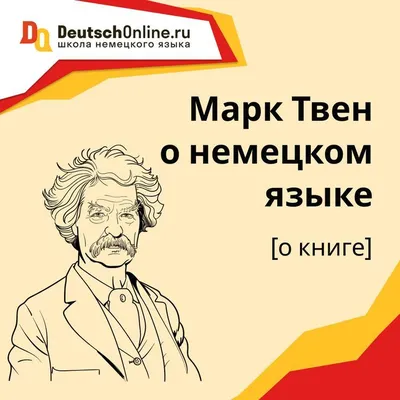 DO DeutschOnline.ru
школа немецкого языка

Марк Твен о немецком языке

[о книге]